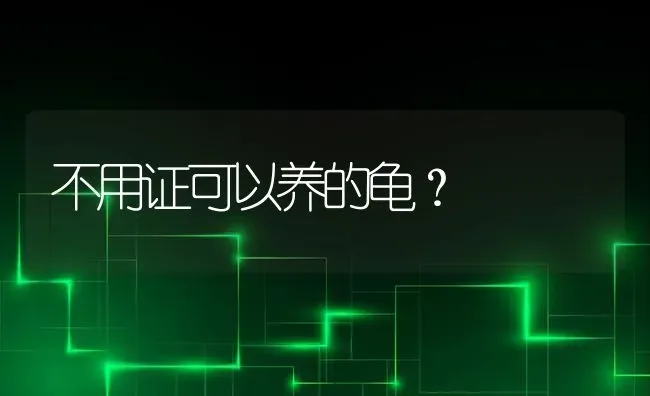 不用证可以养的龟？